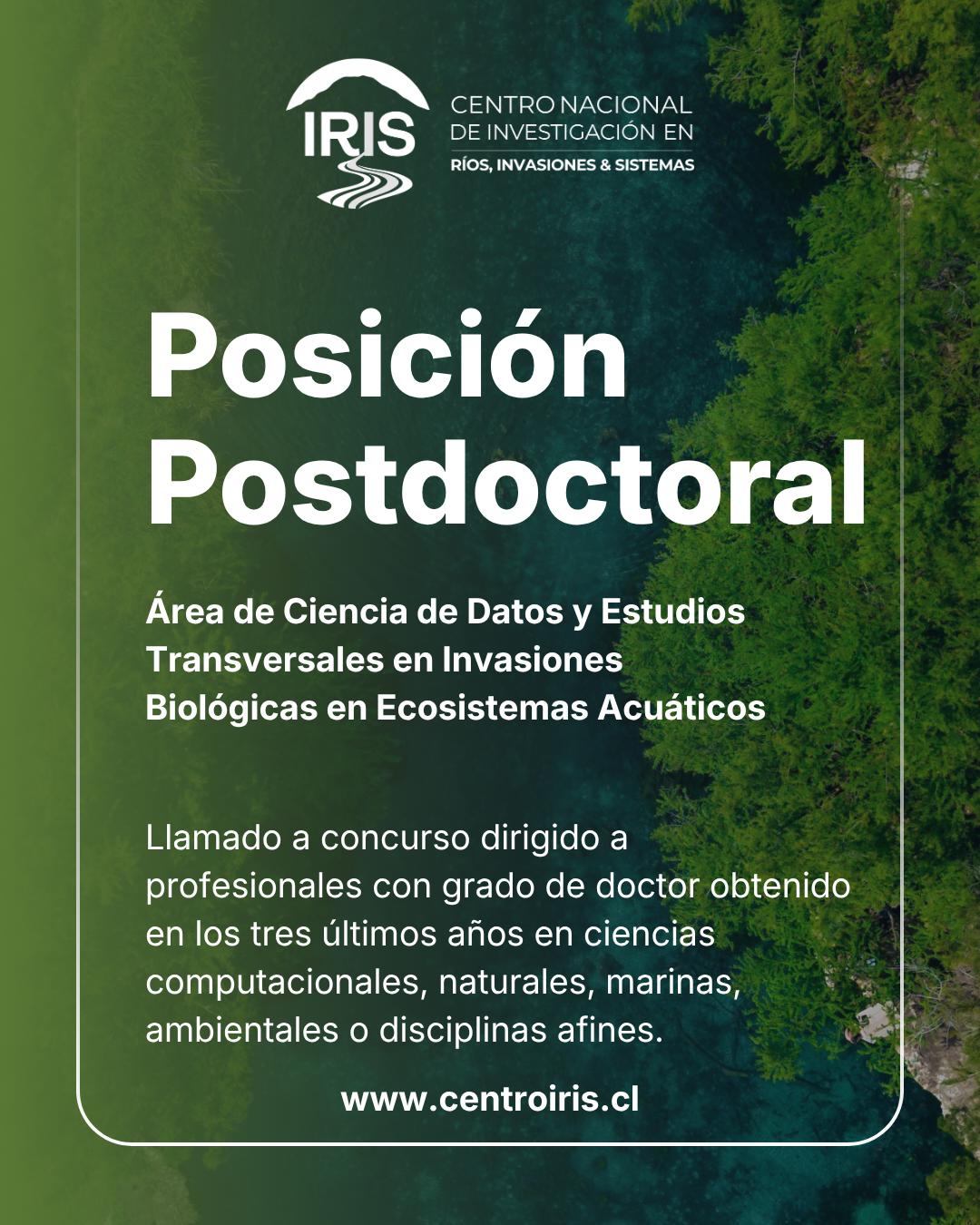 IRIS

CENTRO NACIONAL DE INVESTIGACIÓN EN
RÍOS, INVASIONES & SISTEMAS

Posición Postdoctoral

Área de Ciencia de Datos y Estudios Transversales en Invasiones Biológicas en Ecosistemas Acuáticos

Llamado a concurso dirigido a profesionales con grado de doctor obtenido en los tres últimos años en ciencias computacionales, naturales, marinas, ambientales o disciplinas afines.

www.centroiris.cl